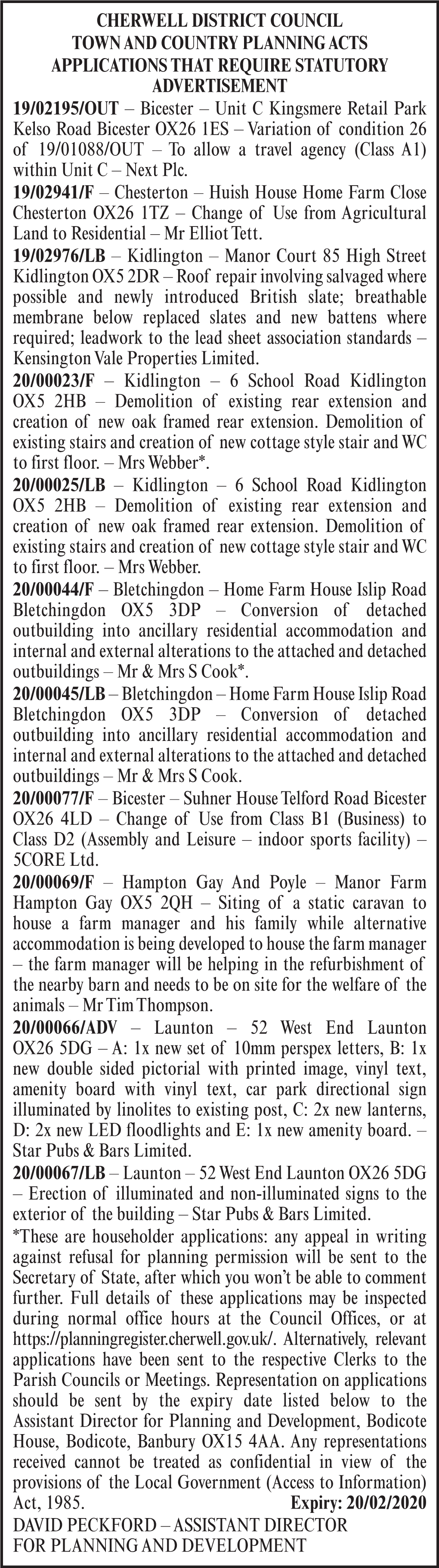 CHERWELL DISTRICT COUNCIL
TOWN AND COUNTRY PLANNING ACTS
APPLICATIONS THAT REQUIRE STATUTORY ADVERTISEMENT

19/02195/OUT – Bicester – Unit C Kingsmere Retail Park Kelso Road Bicester OX26 1ES – Variation of condition 26 of 19/01088/OUT – To allow a travel agency (Class A1) within Unit C – Next Plc.

19/02941/F – Chesterton – Huish House Home Farm Close Chesterton OX26 1TZ – Change of Use from Agricultural Land to Residential – Mr Elliot Tett.

19/02976/LB – Kidlington – Manor Court 85 High Street Kidlington OX5 2DR – Roof repair involving salvaged where possible and newly introduced British slate; breathable membrane below replaced slates and new battens where required; leadwork to the lead sheet association standards – Kensington Vale Properties Limited.

20/00023/F – Kidlington – 6 School Road Kidlington OX5 2HB – Demolition of existing rear extension and creation of new oak framed rear extension. Demolition of existing stairs and creation of new cottage style stair and WC to first floor. – Mrs Webber*.

20/00025/LB – Kidlington – 6 School Road Kidlington OX5 2HB – Demolition of existing rear extension and creation of new oak framed rear extension. Demolition of existing stairs and creation of new cottage style stair and WC to first floor. – Mrs Webber.

20/00044/F – Bletchingdon – Home Farm House Islip Road Bletchingdon OX5 3DP – Conversion of detached outbuilding into ancillary residential accommodation and internal and external alterations to the attached and detached outbuildings – Mr & Mrs S Cook*.

20/00045/LB – Bletchingdon – Home Farm House Islip Road Bletchingdon OX5 3DP – Conversion of detached outbuilding into ancillary residential accommodation and internal and external alterations to the attached and detached outbuildings – Mr & Mrs S Cook.

20/00077/F – Bicester – Suhner House Telford Road Bicester OX26 4LD – Change of Use from Class B1 (Business) to Class D2 (Assembly and Leisure – indoor sports facility) – 5CORE Ltd.

20/00069/F – Hampton Gay And Poyle – Manor Farm Hampton Gay OX5 2QH – Siting of a static caravan to house a farm manager and his family while alternative accommodation is being developed to house the farm manager – the farm manager will be helping in the refurbishment of the nearby barn and needs to be on site for the welfare of the animals – Mr Tim Thompson.

20/00066/ADV – Launton – 52 West End Launton OX26 5DG – A: 1x new set of 10mm perspex letters, B: 1x new double sided pictorial with printed image, vinyl text, amenity board with vinyl text, car park directional sign illuminated by linolites to existing post, C: 2x new lanterns, D: 2x new LED floodlights and E: 1x new amenity board. – Star Pubs & Bars Limited.

20/00067/LB – Launton – 52 West End Launton OX26 5DG – Erection of illuminated and non-illuminated signs to the exterior of the building – Star Pubs & Bars Limited.

*These are householder applications: any appeal in writing against refusal for planning permission will be sent to the Secretary of State, after which you won't be able to comment further. Full details of these applications may be inspected during normal office hours at the Council Offices, or at https://planningregister.cherwell.gov.uk/. Alternatively, relevant applications have been sent to the respective Clerks to the Parish Councils or Meetings. Representation on applications should be sent by the expiry date listed below to the Assistant Director for Planning and Development, Bodicote House, Bodicote, Banbury OX15 4AA. Any representations received cannot be treated as confidential in view of the provisions of the Local Government (Access to Information) Act, 1985. Expiry: 20/02/2020

DAVID PECKFORD – ASSISTANT DIRECTOR FOR PLANNING AND DEVELOPMENT